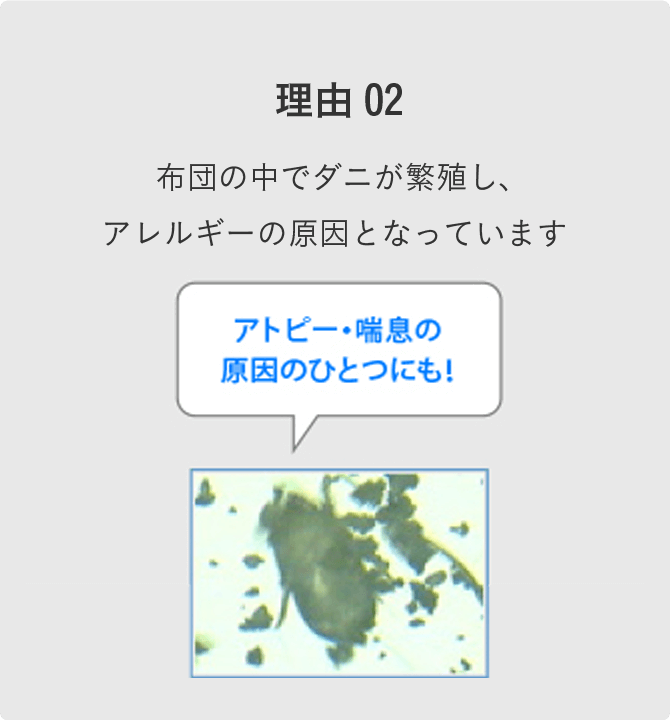 理由 02

布団の中でダニが繁殖し、
アレルギーの原因となっています

アトピー・喘息の
原因のひとつにも!